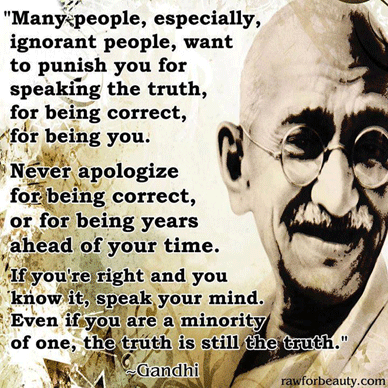 "Many people, especially, ignorant people, want to punish you for speaking the truth, for being correct, for being you.

Never apologize for being correct, or for being years ahead of your time.

If you're right and you know it, speak your mind. Even if you are a minority of one, the truth is still the truth."

~Gandhi

rawforbeauty.com